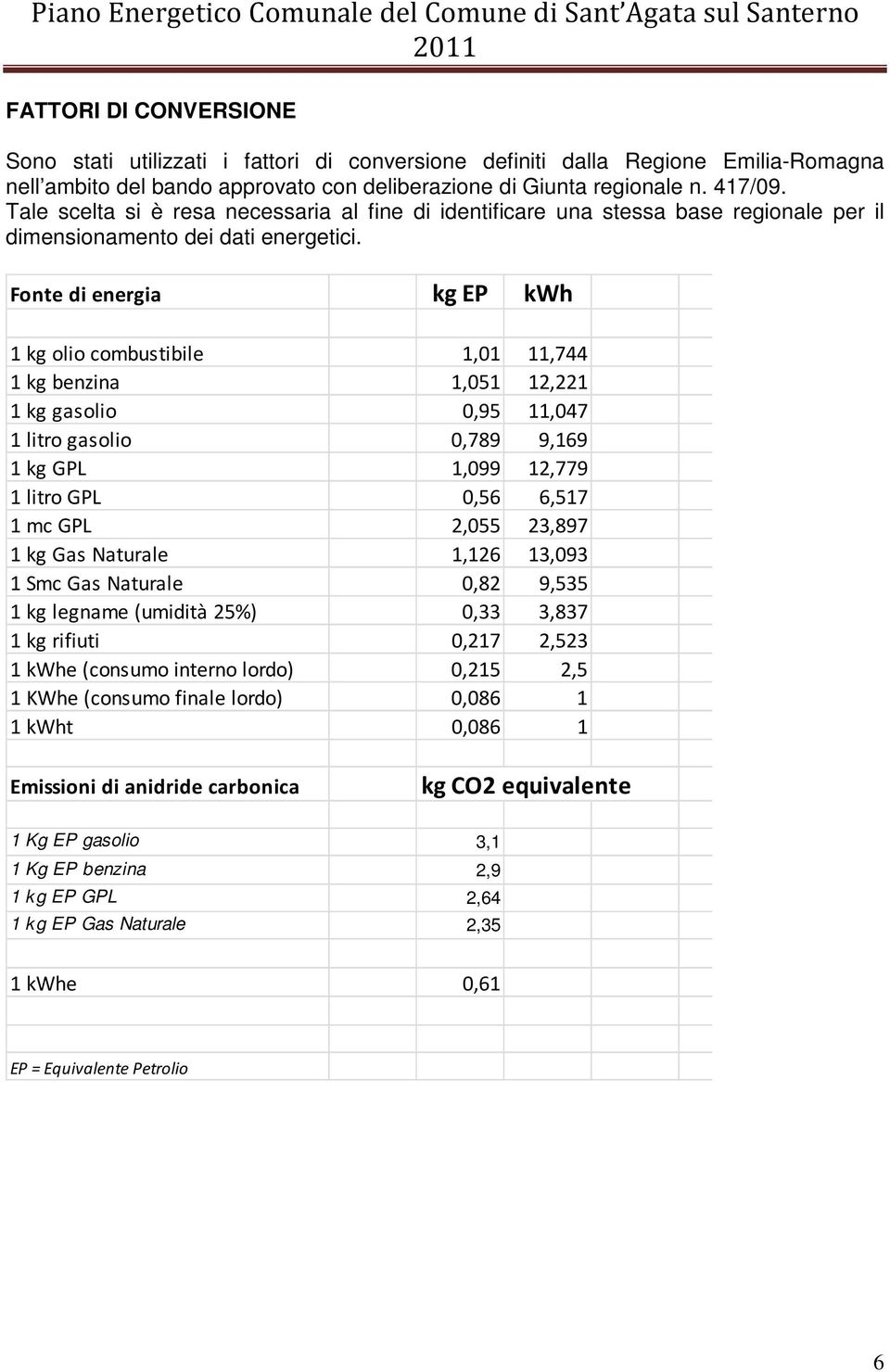 Piano Energetico Comunale del Comune di Sant'Agata sul Santerno 2011

FATTORI DI CONVERSIONE

Sono stati utilizzati i fattori di conversione definiti dalla Regione Emilia-Romagna nell'ambito del bando approvato con deliberazione di Giunta regionale n. 417/09. Tale scelta si è resa necessaria al fine di identificare una stessa base regionale per il dimensionamento dei dati energetici.

| Fonte di energia | kg EP | kWh |
|---|---|---|
| 1 kg olio combustibile | 1,01 | 11,744 |
| 1 kg benzina | 1,051 | 12,221 |
| 1 kg gasolio | 0,95 | 11,047 |
| 1 litro gasolio | 0,789 | 9,169 |
| 1 kg GPL | 1,099 | 12,779 |
| 1 litro GPL | 0,56 | 6,517 |
| 1 mc GPL | 2,055 | 23,897 |
| 1 kg Gas Naturale | 1,126 | 13,093 |
| 1 Smc Gas Naturale | 0,82 | 9,535 |
| 1 kg legname (umidità 25%) | 0,33 | 3,837 |
| 1 kg rifiuti | 0,217 | 2,523 |
| 1 kWhe (consumo interno lordo) | 0,215 | 2,5 |
| 1 KWhe (consumo finale lordo) | 0,086 | 1 |
| 1 kWht | 0,086 | 1 |

| Emissioni di anidride carbonica | kg CO2 equivalente |
|---|---|
| 1 Kg EP gasolio | 3,1 |
| 1 Kg EP benzina | 2,9 |
| 1 kg EP GPL | 2,64 |
| 1 kg EP Gas Naturale | 2,35 |
| 1 kWhe | 0,61 |

EP = Equivalente Petrolio

6